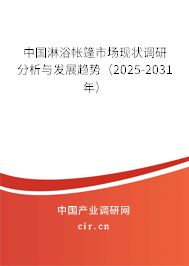 中国淋浴帐篷市场现状调研分析与发展趋势（2025-2031年）

中国产业调研网
cir.cn